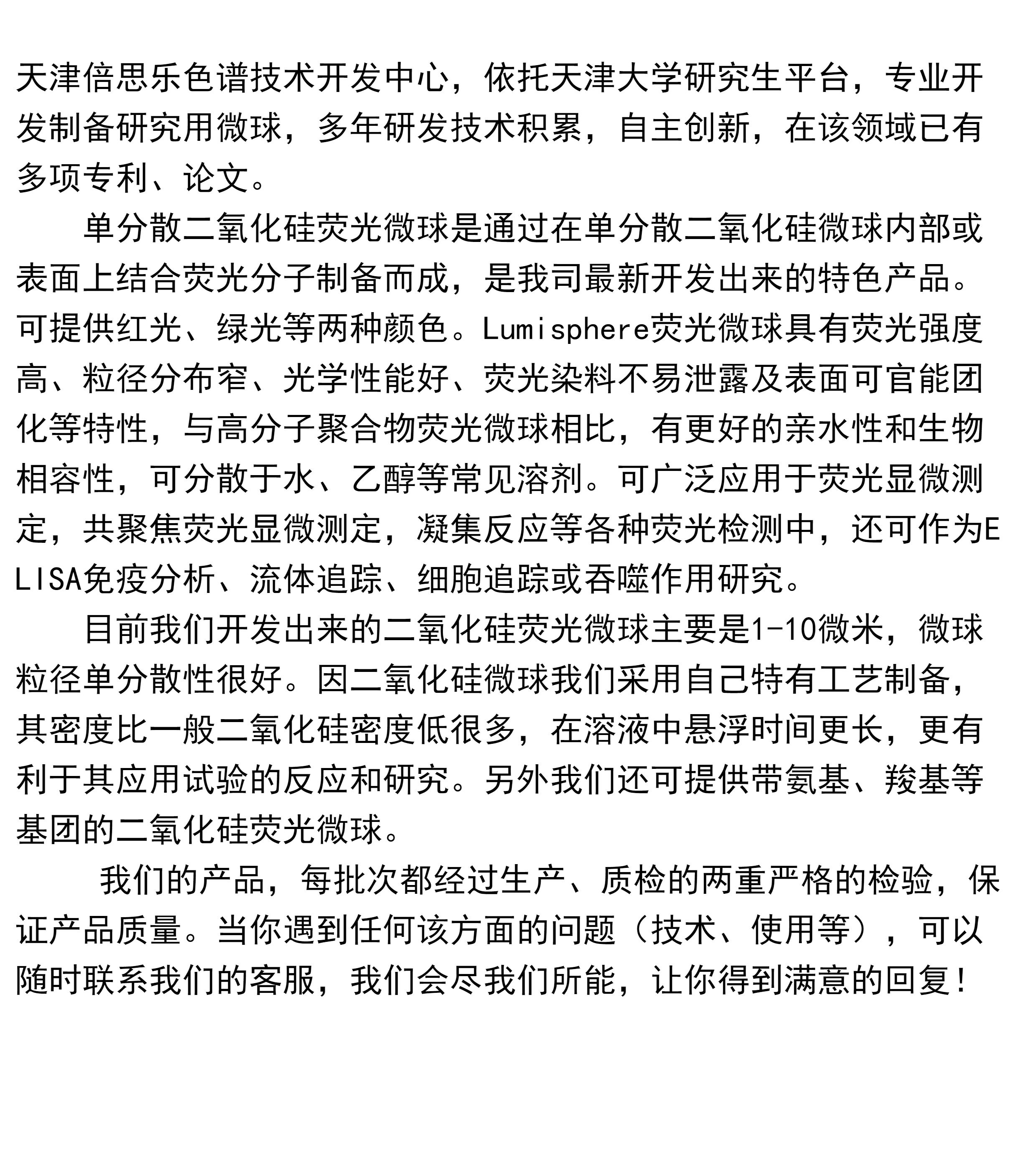 天津倍思乐色谱技术开发中心，依托天津大学研究生平台，专业开发制备研究用微球，多年研发技术积累，自主创新，在该领域已有多项专利、论文。

单分散二氧化硅荧光微球是通过在单分散二氧化硅微球内部或表面上结合荧光分子制备而成，是我司最新开发出来的特色产品。可提供红光、绿光等两种颜色。Lumisphere荧光微球具有荧光强度高、粒径分布窄、光学性能好、荧光染料不易泄露及表面可官能团化等特性，与高分子聚合物荧光微球相比，有更好的亲水性和生物相容性，可分散于水、乙醇等常见溶剂。可广泛应用于荧光显微测定，共聚焦荧光显微测定，凝集反应等各种荧光检测中，还可作为ELISA免疫分析、流体追踪、细胞追踪或吞噬作用研究。

目前我们开发出来的二氧化硅荧光微球主要是1-10微米，微球粒径单分散性很好。因二氧化硅微球我们采用自己特有工艺制备，其密度比一般二氧化硅密度低很多，在溶液中悬浮时间更长，更有利于其应用试验的反应和研究。另外我们还可提供带氨基、羧基等基团的二氧化硅荧光微球。

我们的产品，每批次都经过生产、质检的两重严格的检验，保证产品质量。当你遇到任何该方面的问题（技术、使用等），可以随时联系我们的客服，我们会尽我们所能，让你得到满意的回复!